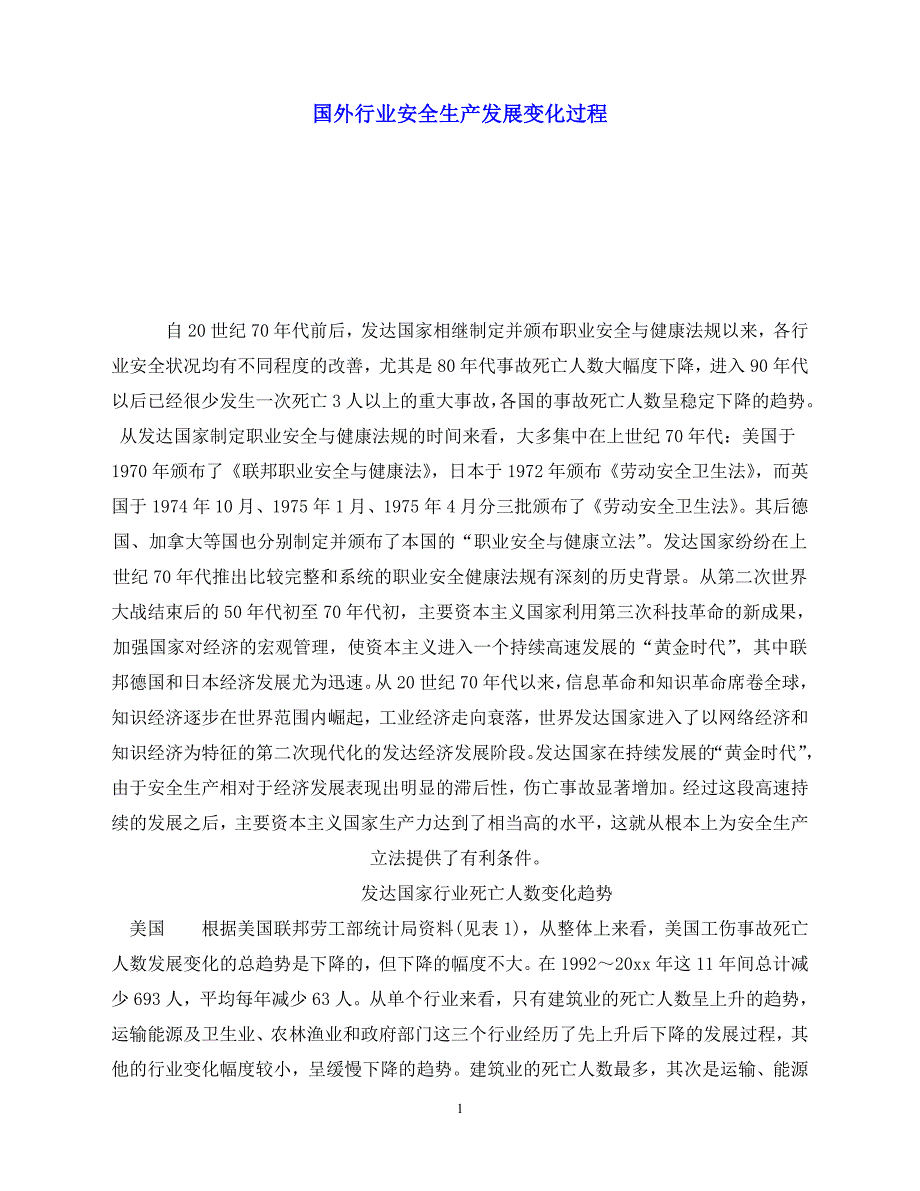 国外行业安全生产发展变化过程

自20世纪70年代前后，发达国家相继制定并颁布职业安全与健康法规以来，各行业安全状况均有不同程度的改善，尤其是80年代事故死亡人数大幅度下降，进入90年代以后已经很少发生一次死亡3人以上的重大事故,各国的事故死亡人数呈稳定下降的趋势。从发达国家制定职业安全与健康法规的时间来看，大多集中在上世纪70年代：美国于1970年颁布了《联邦职业安全与健康法》，日本于1972年颁布《劳动安全卫生法》，而英国于1974年10月、1975年1月、1975年4月分三批颁布了《劳动安全卫生法》。其后德国、加拿大等国也分别制定并颁布了本国的“职业安全与健康立法”。发达国家纷纷在上世纪70年代推出比较完整和系统的职业安全健康法规有深刻的历史背景。从第二次世界大战结束后的50年代初至70年代初，主要资本主义国家利用第三次科技革命的新成果，加强国家对经济的宏观管理，使资本主义进入一个持续高速发展的“黄金时代”，其中联邦德国和日本经济发展尤为迅速。从20世纪70年代以来，信息革命和知识革命席卷全球，知识经济逐步在世界范围内崛起，工业经济走向衰落，世界发达国家进入了以网络经济和知识经济为特征的第二次现代化的发达经济发展阶段。发达国家在持续发展的“黄金时代”，由于安全生产相对于经济发展表现出明显的滞后性，伤亡事故显著增加。经过这段高速持续的发展之后，主要资本主义国家生产力达到了相当高的水平，这就从根本上为安全生产立法提供了有利条件。

发达国家行业死亡人数变化趋势

美国　　根据美国联邦劳工部统计局资料(见表1)，从整体上来看，美国工伤事故死亡人数发展变化的总趋势是下降的，但下降的幅度不大。在1992～20xx年这11年间总计减少693人，平均每年减少63人。从单个行业来看，只有建筑业的死亡人数呈上升的趋势，运输能源及卫生业、农林渔业和政府部门这三个行业经历了先上升后下降的发展过程，其他的行业变化幅度较小，呈缓慢下降的趋势。建筑业的死亡人数最多，其次是运输、能源

1